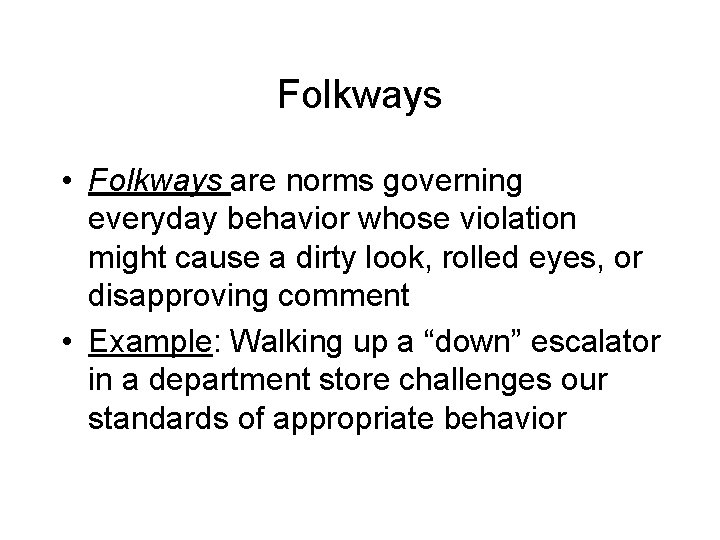 Folkways

• Folkways are norms governing everyday behavior whose violation might cause a dirty look, rolled eyes, or disapproving comment
• Example: Walking up a "down" escalator in a department store challenges our standards of appropriate behavior